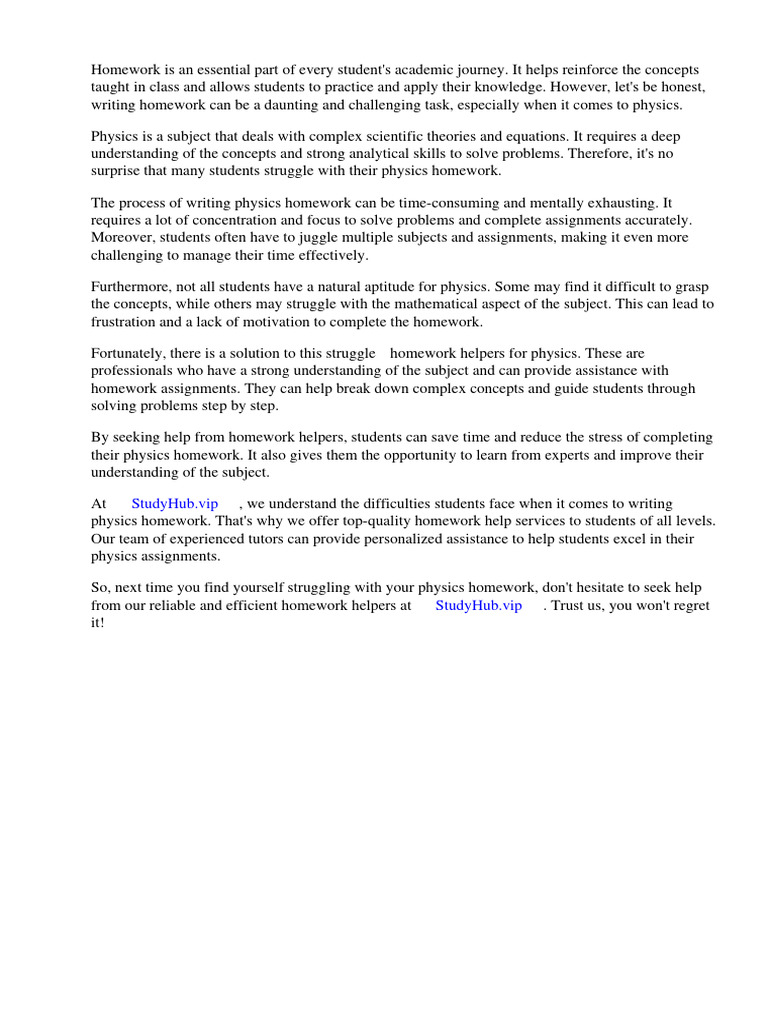 Homework is an essential part of every student's academic journey. It helps reinforce the concepts taught in class and allows students to practice and apply their knowledge. However, let's be honest, writing homework can be a daunting and challenging task, especially when it comes to physics.

Physics is a subject that deals with complex scientific theories and equations. It requires a deep understanding of the concepts and strong analytical skills to solve problems. Therefore, it's no surprise that many students struggle with their physics homework.

The process of writing physics homework can be time-consuming and mentally exhausting. It requires a lot of concentration and focus to solve problems and complete assignments accurately. Moreover, students often have to juggle multiple subjects and assignments, making it even more challenging to manage their time effectively.

Furthermore, not all students have a natural aptitude for physics. Some may find it difficult to grasp the concepts, while others may struggle with the mathematical aspect of the subject. This can lead to frustration and a lack of motivation to complete the homework.

Fortunately, there is a solution to this struggle homework helpers for physics. These are professionals who have a strong understanding of the subject and can provide assistance with homework assignments. They can help break down complex concepts and guide students through solving problems step by step.

By seeking help from homework helpers, students can save time and reduce the stress of completing their physics homework. It also gives them the opportunity to learn from experts and improve their understanding of the subject.

At StudyHub.vip , we understand the difficulties students face when it comes to writing physics homework. That's why we offer top-quality homework help services to students of all levels. Our team of experienced tutors can provide personalized assistance to help students excel in their physics assignments.

So, next time you find yourself struggling with your physics homework, don't hesitate to seek help from our reliable and efficient homework helpers at StudyHub.vip . Trust us, you won't regret it!